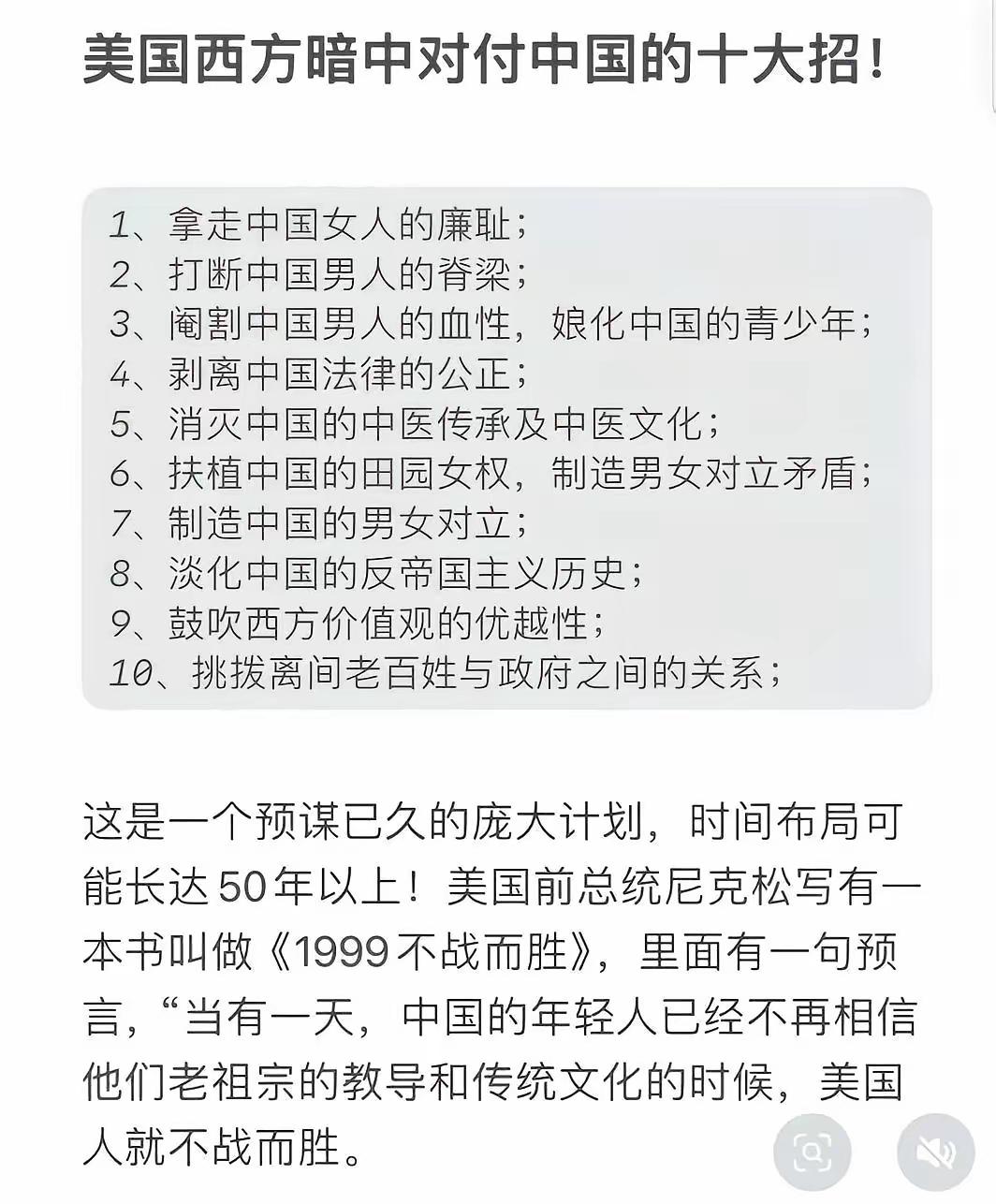 美国西方暗中对付中国的十大招！

1、拿走中国女人的廉耻；
2、打断中国男人的脊梁；
3、阉割中国男人的血性，娘化中国的青少年；
4、剥离中国法律的公正；
5、消灭中国的中医传承及中医文化；
6、扶植中国的田园女权，制造男女对立矛盾；
7、制造中国的男女对立；
8、淡化中国的反帝国主义历史；
9、鼓吹西方价值观的优越性；
10、挑拨离间老百姓与政府之间的关系；

这是一个预谋已久的庞大计划，时间布局可能长达50年以上！美国前总统尼克松写有一本书叫做《1999不战而胜》，里面有一句预言，“当有一天，中国的年轻人已经不再相信他们老祖宗的教导和传统文化的时候，美国人就不战而胜。